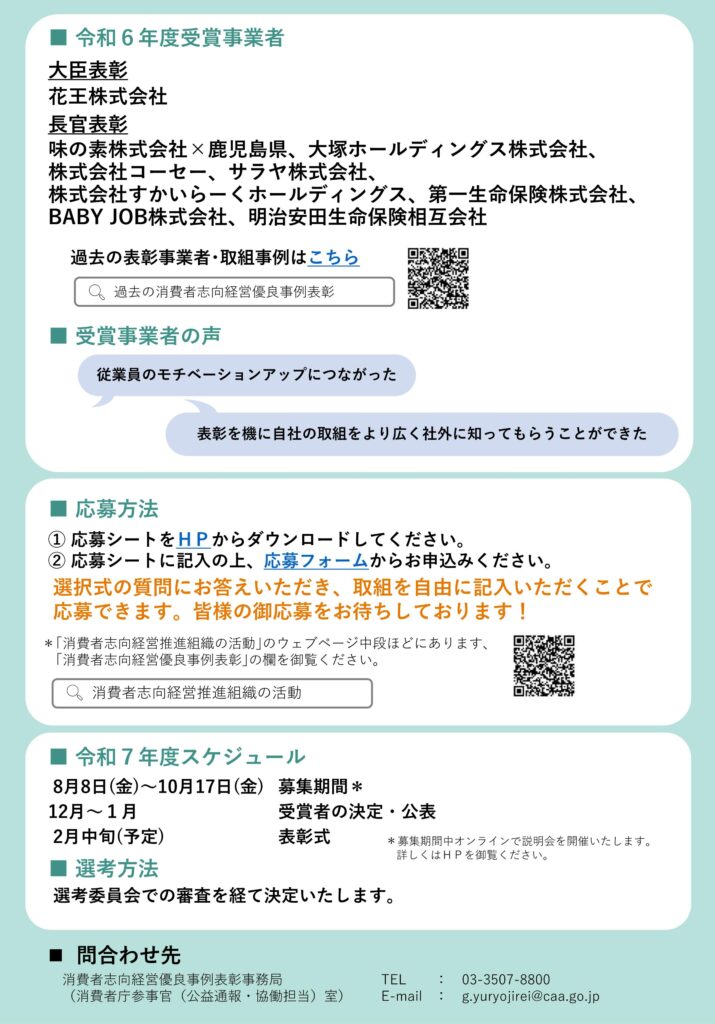 ■ 令和６年度受賞事業者

大臣表彰
花王株式会社
長官表彰
味の素株式会社×鹿児島県、大塚ホールディングス株式会社、株式会社コーセー、サラヤ株式会社、株式会社すかいらーくホールディングス、第一生命保険株式会社、BABY JOB株式会社、明治安田生命保険相互会社

過去の表彰事業者・取組事例はこちら
過去の消費者志向経営優良事例表彰

■ 受賞事業者の声

従業員のモチベーションアップにつながった

表彰を機に自社の取組をより広く社外に知ってもらうことができた

■ 応募方法

① 応募シートをＨＰからダウンロードしてください。
② 応募シートに記入の上、応募フォームからお申込みください。
選択式の質問にお答えいただき、取組を自由に記入いただくことで応募できます。皆様の御応募をお待ちしております！

＊「消費者志向経営推進組織の活動」のウェブページ中段ほどにあります、「消費者志向経営優良事例表彰」の欄を御覧ください。
消費者志向経営推進組織の活動

■ 令和７年度スケジュール

| 8月8日(金)～10月17日(金) | 募集期間＊ |
|---|---|
| 12月～１月 | 受賞者の決定・公表 |
| 2月中旬(予定) | 表彰式 |

＊募集期間中オンラインで説明会を開催いたします。詳しくはＨＰを御覧ください。

■ 選考方法

選考委員会での審査を経て決定いたします。

■ 問合わせ先
消費者志向経営優良事例表彰事務局
（消費者庁参事官（公益通報・協働担当）室）
TEL ： 03-3507-8800
E-mail ： g.yuryojirei@caa.go.jp